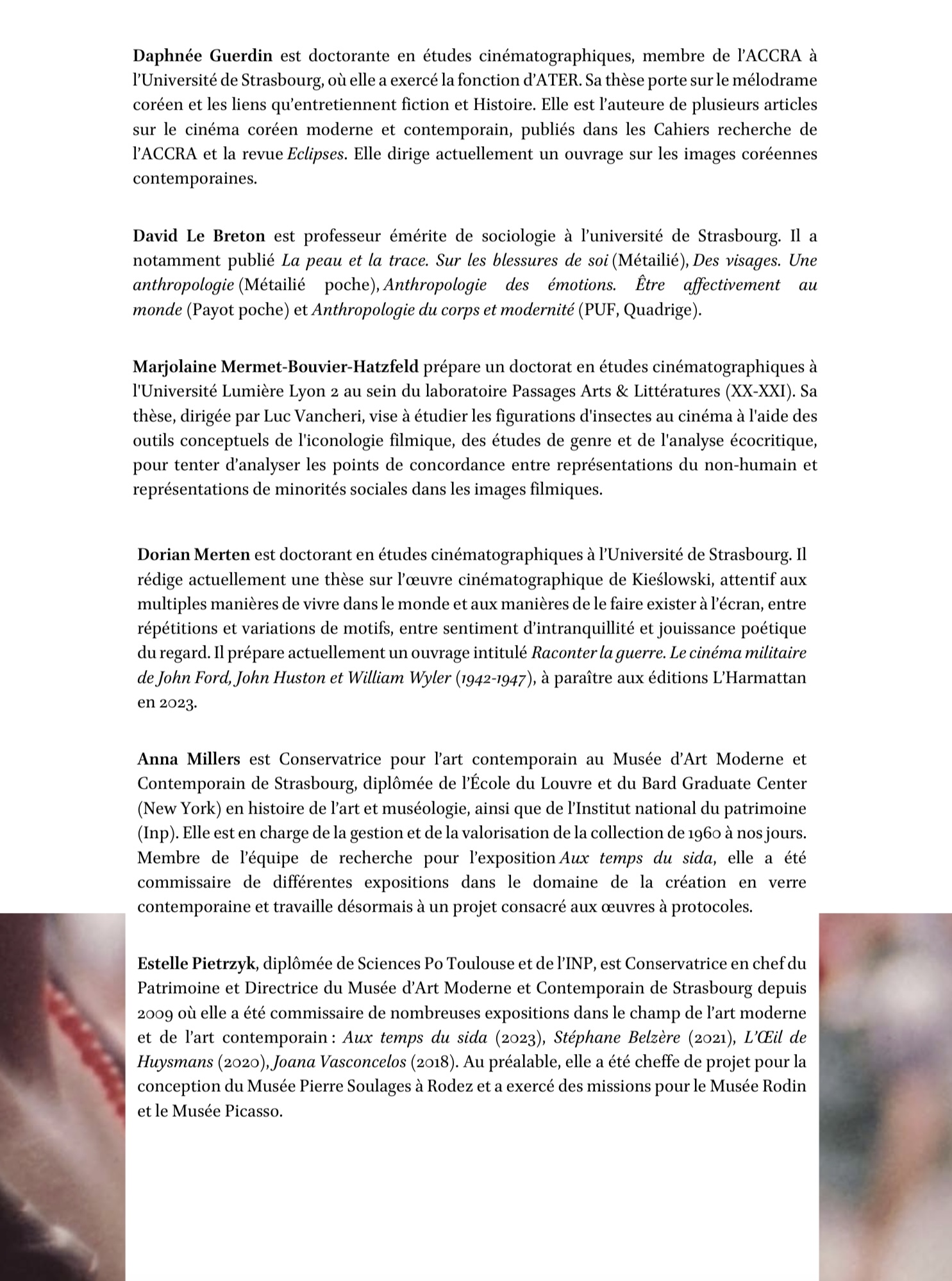 Daphnée Guerdin est doctorante en études cinématographiques, membre de l'ACCRA à l'Université de Strasbourg, où elle a exercé la fonction d'ATER. Sa thèse porte sur le mélodrame coréen et les liens qu'entretiennent fiction et Histoire. Elle est l'auteure de plusieurs articles sur le cinéma coréen moderne et contemporain, publiés dans les Cahiers recherche de l'ACCRA et la revue Eclipses. Elle dirige actuellement un ouvrage sur les images coréennes contemporaines.

David Le Breton est professeur émérite de sociologie à l'université de Strasbourg. Il a notamment publié La peau et la trace. Sur les blessures de soi (Métailié), Des visages. Une anthropologie (Métailié poche), Anthropologie des émotions. Être affectivement au monde (Payot poche) et Anthropologie du corps et modernité (PUF, Quadrige).

Marjolaine Mermet-Bouvier-Hatzfeld prépare un doctorat en études cinématographiques à l'Université Lumière Lyon 2 au sein du laboratoire Passages Arts & Littératures (XX-XXI). Sa thèse, dirigée par Luc Vancheri, vise à étudier les figurations d'insectes au cinéma à l'aide des outils conceptuels de l'iconologie filmique, des études de genre et de l'analyse écocritique, pour tenter d'analyser les points de concordance entre représentations du non-humain et représentations de minorités sociales dans les images filmiques.

Dorian Merten est doctorant en études cinématographiques à l'Université de Strasbourg. Il rédige actuellement une thèse sur l'œuvre cinématographique de Kieślowski, attentif aux multiples manières de vivre dans le monde et aux manières de le faire exister à l'écran, entre répétitions et variations de motifs, entre sentiment d'intranquillité et jouissance poétique du regard. Il prépare actuellement un ouvrage intitulé Raconter la guerre. Le cinéma militaire de John Ford, John Huston et William Wyler (1942-1947), à paraître aux éditions L'Harmattan en 2023.

Anna Millers est Conservatrice pour l'art contemporain au Musée d'Art Moderne et Contemporain de Strasbourg, diplômée de l'École du Louvre et du Bard Graduate Center (New York) en histoire de l'art et muséologie, ainsi que de l'Institut national du patrimoine (Inp). Elle est en charge de la gestion et de la valorisation de la collection de 1960 à nos jours. Membre de l'équipe de recherche pour l'exposition Aux temps du sida, elle a été commissaire de différentes expositions dans le domaine de la création en verre contemporaine et travaille désormais à un projet consacré aux œuvres à protocoles.

Estelle Pietrzyk, diplômée de Sciences Po Toulouse et de l'INP, est Conservatrice en chef du Patrimoine et Directrice du Musée d'Art Moderne et Contemporain de Strasbourg depuis 2009 où elle a été commissaire de nombreuses expositions dans le champ de l'art moderne et de l'art contemporain : Aux temps du sida (2023), Stéphane Belzère (2021), L'Œil de Huysmans (2020), Joana Vasconcelos (2018). Au préalable, elle a été cheffe de projet pour la conception du Musée Pierre Soulages à Rodez et a exercé des missions pour le Musée Rodin et le Musée Picasso.